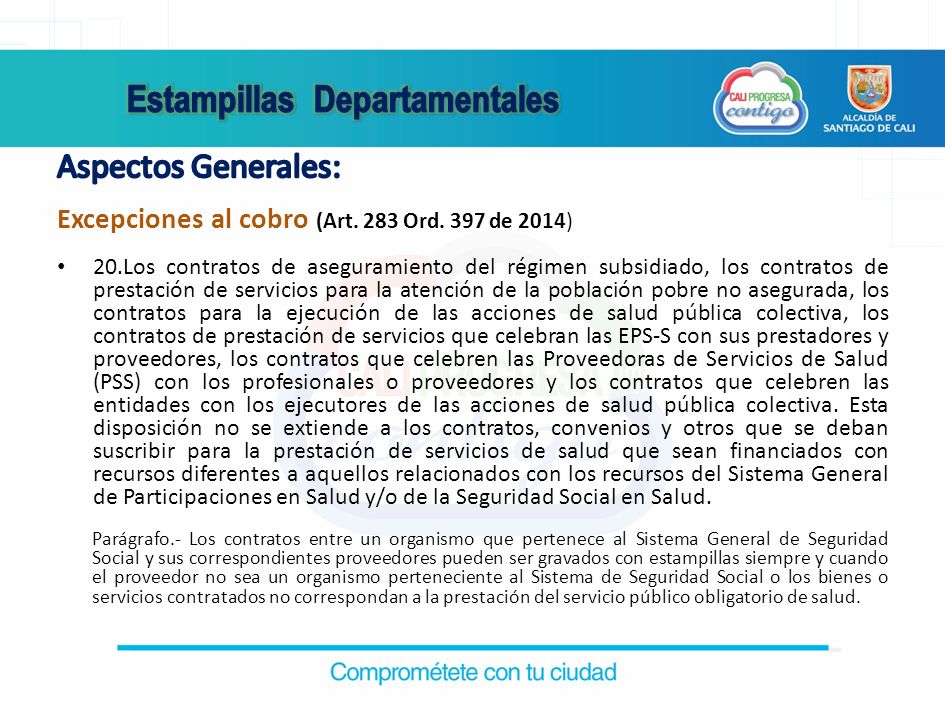 Estampillas Departamentales

CALI PROGRESA contigo

ALCALDÍA DE SANTIAGO DE CALI

Aspectos Generales:

Excepciones al cobro (Art. 283 Ord. 397 de 2014)

• 20.Los contratos de aseguramiento del régimen subsidiado, los contratos de prestación de servicios para la atención de la población pobre no asegurada, los contratos para la ejecución de las acciones de salud pública colectiva, los contratos de prestación de servicios que celebran las EPS-S con sus prestadores y proveedores, los contratos que celebren las Proveedoras de Servicios de Salud (PSS) con los profesionales o proveedores y los contratos que celebren las entidades con los ejecutores de las acciones de salud pública colectiva. Esta disposición no se extiende a los contratos, convenios y otros que se deban suscribir para la prestación de servicios de salud que sean financiados con recursos diferentes a aquellos relacionados con los recursos del Sistema General de Participaciones en Salud y/o de la Seguridad Social en Salud.

Parágrafo.- Los contratos entre un organismo que pertenece al Sistema General de Seguridad Social y sus correspondientes proveedores pueden ser gravados con estampillas siempre y cuando el proveedor no sea un organismo perteneciente al Sistema de Seguridad Social o los bienes o servicios contratados no correspondan a la prestación del servicio público obligatorio de salud.

Comprométete con tu ciudad